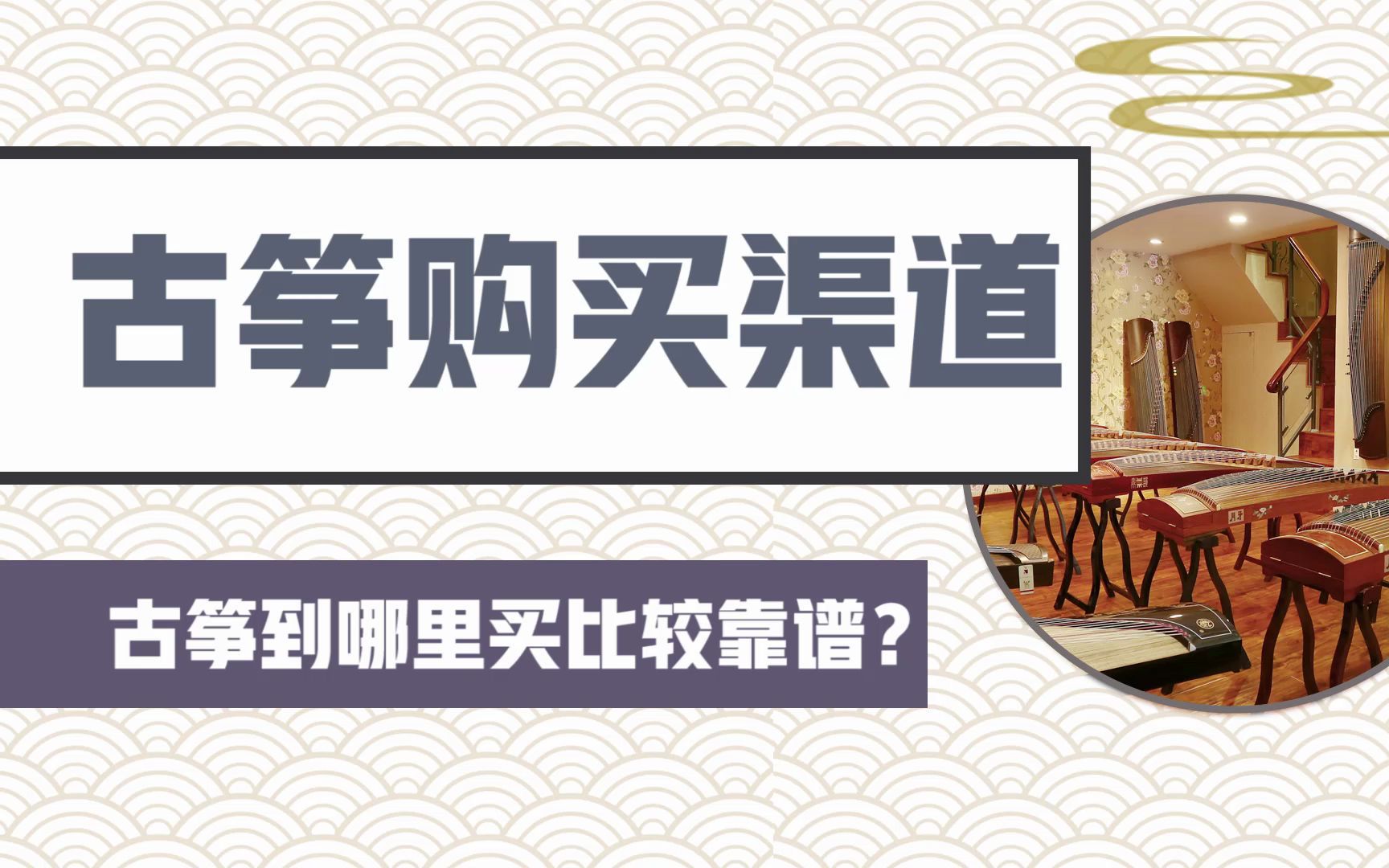 古筝购买渠道

古筝到哪里买比较靠谱？